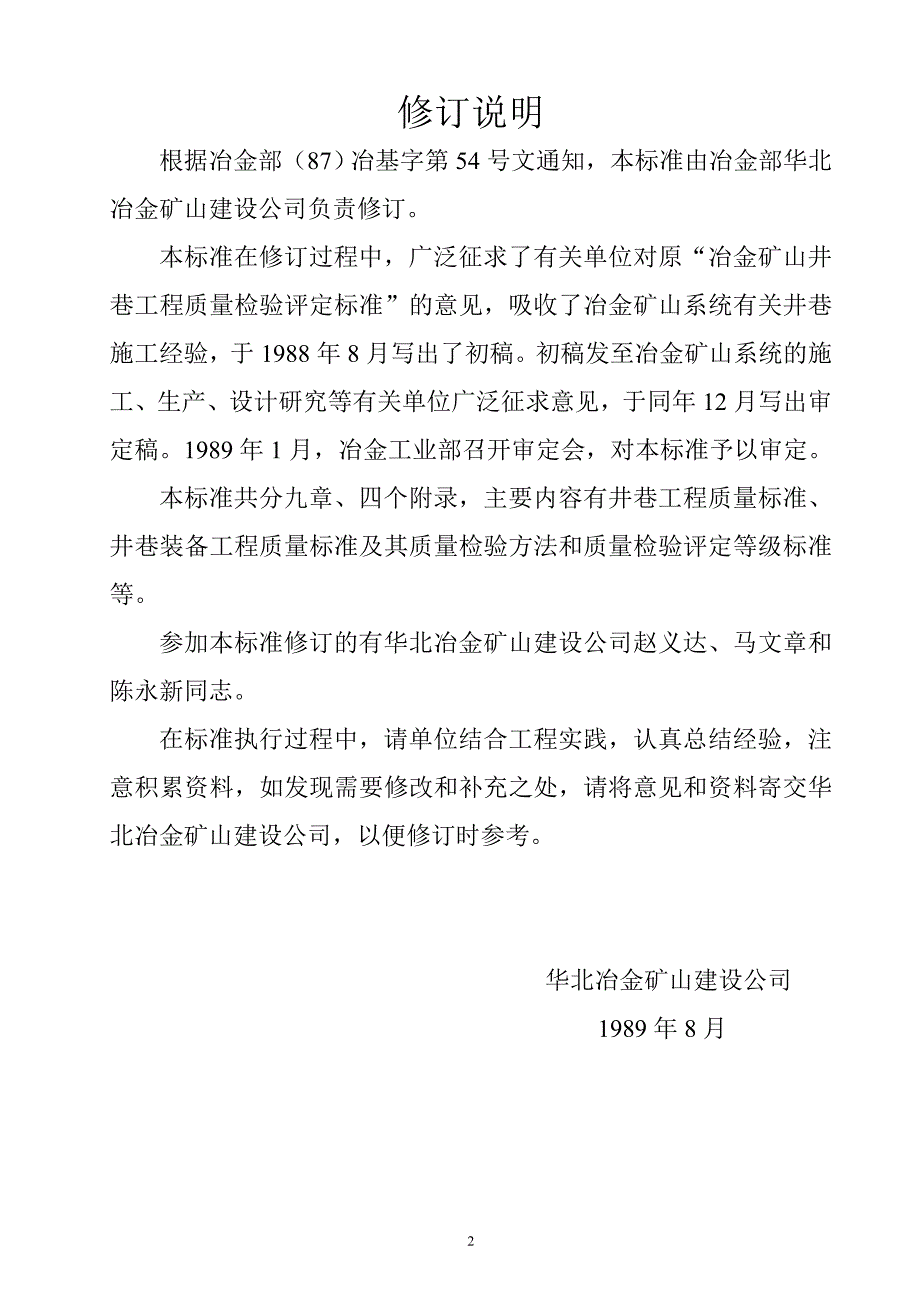 修订说明

根据冶金部（87）冶基字第 54 号文通知，本标准由冶金部华北冶金矿山建设公司负责修订。

本标准在修订过程中，广泛征求了有关单位对原“冶金矿山井巷工程质量检验评定标准”的意见，吸收了冶金矿山系统有关井巷施工经验，于 1988 年 8 月写出了初稿。初稿发至冶金矿山系统的施工、生产、设计研究等有关单位广泛征求意见，于同年 12 月写出审定稿。1989 年 1 月，冶金工业部召开审定会，对本标准予以审定。

本标准共分九章、四个附录，主要内容有井巷工程质量标准、井巷装备工程质量标准及其质量检验方法和质量检验评定等级标准等。

参加本标准修订的有华北冶金矿山建设公司赵义达、马文章和陈永新同志。

在标准执行过程中，请单位结合工程实践，认真总结经验，注意积累资料，如发现需要修改和补充之处，请将意见和资料寄交华北冶金矿山建设公司，以便修订时参考。

华北冶金矿山建设公司
1989 年 8 月

2